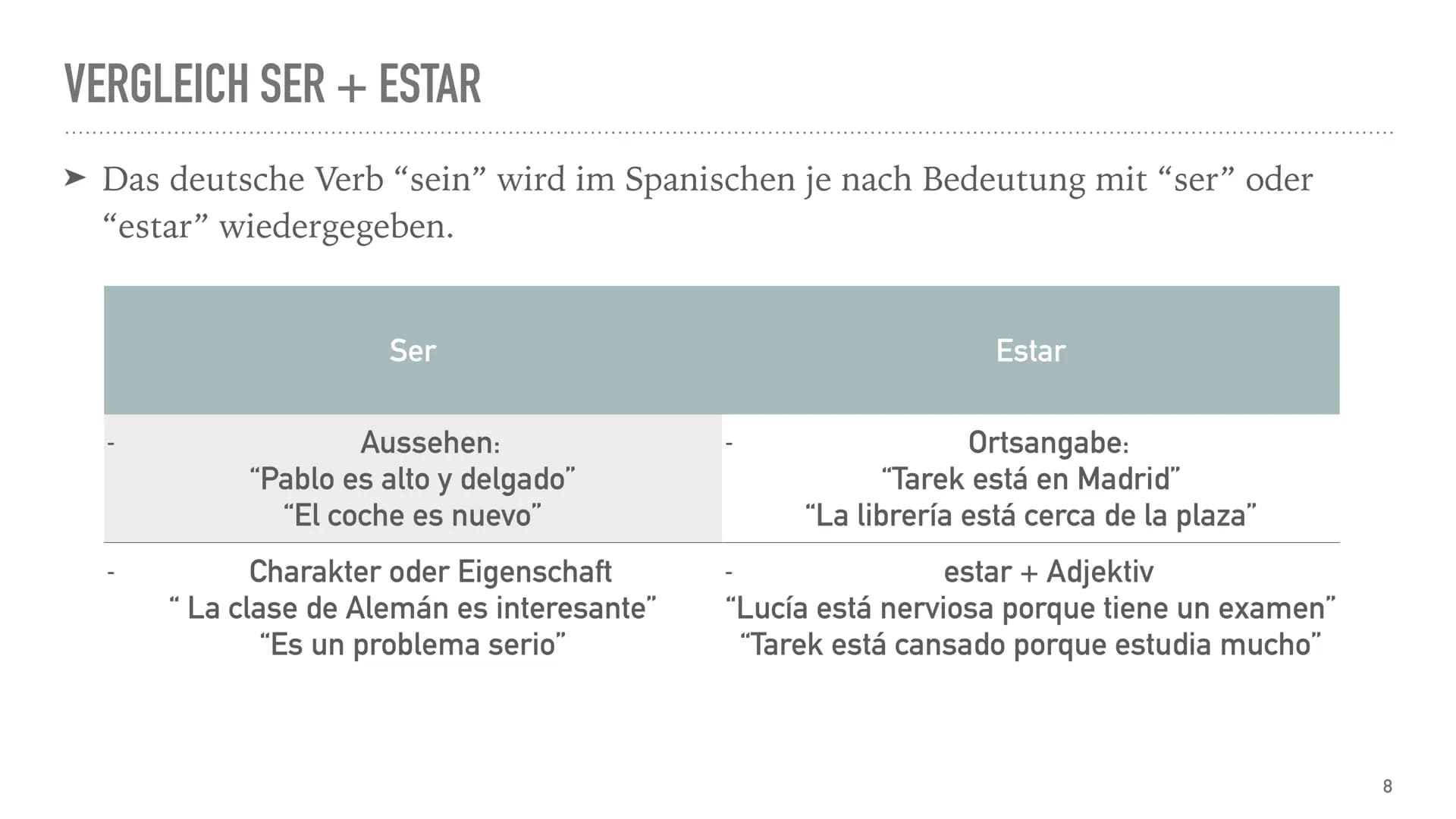 VERGLEICH SER + ESTAR

➤ Das deutsche Verb “sein” wird im Spanischen je nach Bedeutung mit “ser” oder “estar” wiedergegeben.

| Ser | Estar |
|---|---|
| - Aussehen: “Pablo es alto y delgado” “El coche es nuevo” | - Ortsangabe: “Tarek está en Madrid” “La librería está cerca de la plaza” |
| - Charakter oder Eigenschaft “ La clase de Alemán es interesante” “Es un problema serio” | - estar + Adjektiv “Lucía está nerviosa porque tiene un examen” “Tarek está cansado porque estudia mucho” |

8